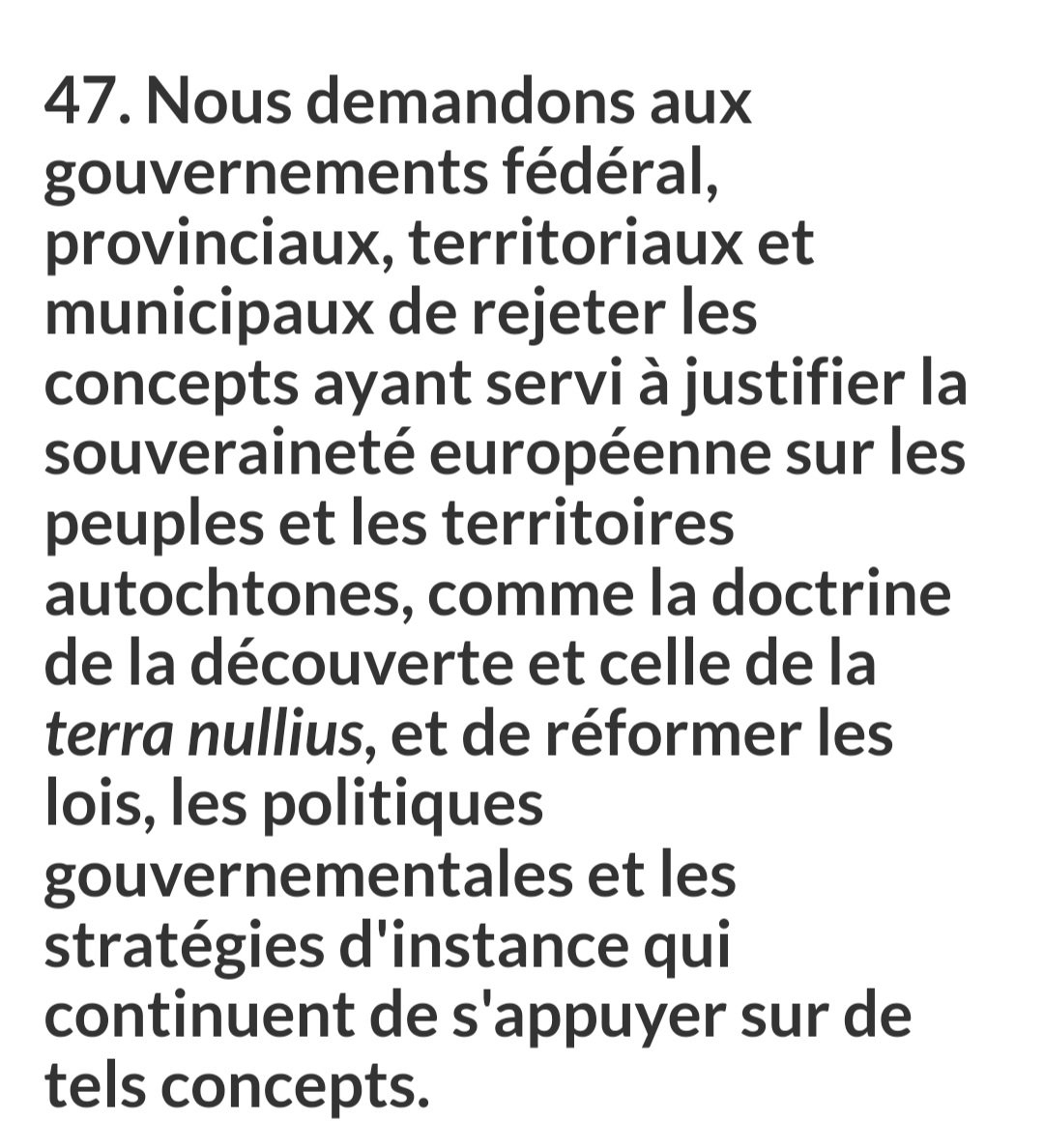 47. Nous demandons aux gouvernements fédéral, provinciaux, territoriaux et municipaux de rejeter les concepts ayant servi à justifier la souveraineté européenne sur les peuples et les territoires autochtones, comme la doctrine de la découverte et celle de la terra nullius, et de réformer les lois, les politiques gouvernementales et les stratégies d'instance qui continuent de s'appuyer sur de tels concepts.